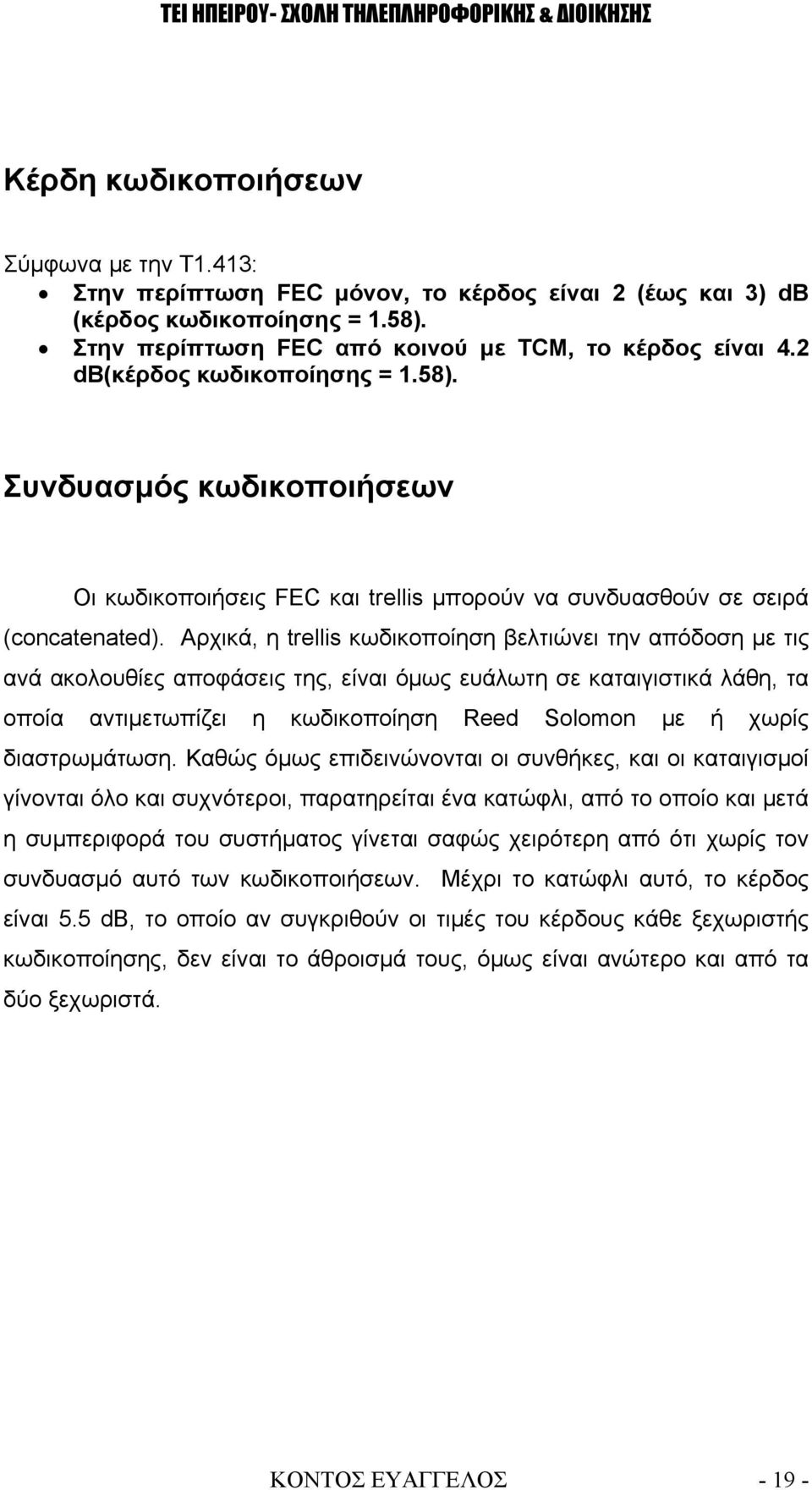 ΤΕΙ ΗΠΕΙΡΟΥ- ΣΧΟΛΗ ΤΗΛΕΠΛΗΡΟΦΟΡΙΚΗΣ & ΔΙΟΙΚΗΣΗΣ

Κέρδη κωδικοποιήσεων

Σύμφωνα με την Τ1.413:
• Στην περίπτωση FEC μόνον, το κέρδος είναι 2 (έως και 3) dB (κέρδος κωδικοποίησης = 1.58).
• Στην περίπτωση FEC από κοινού με TCM, το κέρδος είναι 4.2 dB(κέρδος κωδικοποίησης = 1.58).

Συνδυασμός κωδικοποιήσεων

Οι κωδικοποιήσεις FEC και trellis μπορούν να συνδυασθούν σε σειρά (concatenated). Αρχικά, η trellis κωδικοποίηση βελτιώνει την απόδοση με τις ανά ακολουθίες αποφάσεις της, είναι όμως ευάλωτη σε καταιγιστικά λάθη, τα οποία αντιμετωπίζει η κωδικοποίηση Reed Solomon με ή χωρίς διαστρωμάτωση. Καθώς όμως επιδεινώνονται οι συνθήκες, και οι καταιγισμοί γίνονται όλο και συχνότεροι, παρατηρείται ένα κατώφλι, από το οποίο και μετά η συμπεριφορά του συστήματος γίνεται σαφώς χειρότερη από ότι χωρίς τον συνδυασμό αυτό των κωδικοποιήσεων. Μέχρι το κατώφλι αυτό, το κέρδος είναι 5.5 dB, το οποίο αν συγκριθούν οι τιμές του κέρδους κάθε ξεχωριστής κωδικοποίησης, δεν είναι το άθροισμά τους, όμως είναι ανώτερο και από τα δύο ξεχωριστά.

ΚΟΝΤΟΣ ΕΥΑΓΓΕΛΟΣ - 19 -